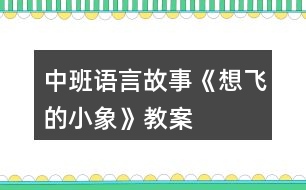 中班语言故事《想飞的小象》教案